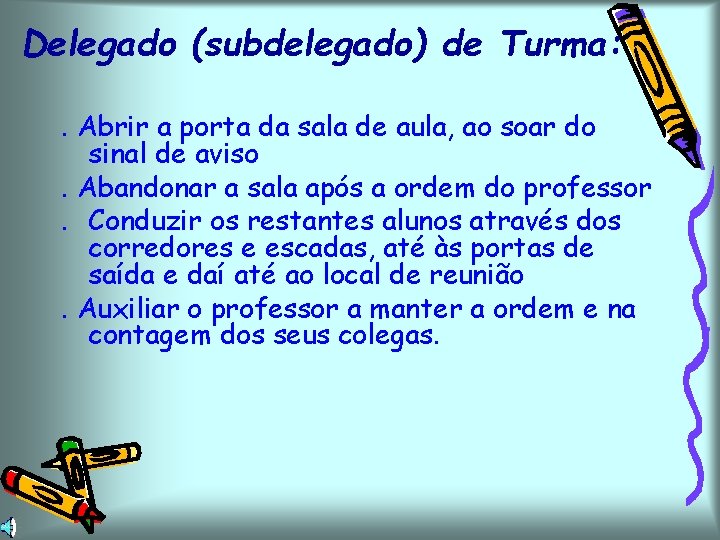 Delegado (subdelegado) de Turma:

. Abrir a porta da sala de aula, ao soar do sinal de aviso

. Abandonar a sala após a ordem do professor

. Conduzir os restantes alunos através dos corredores e escadas, até às portas de saída e daí até ao local de reunião

. Auxiliar o professor a manter a ordem e na contagem dos seus colegas.